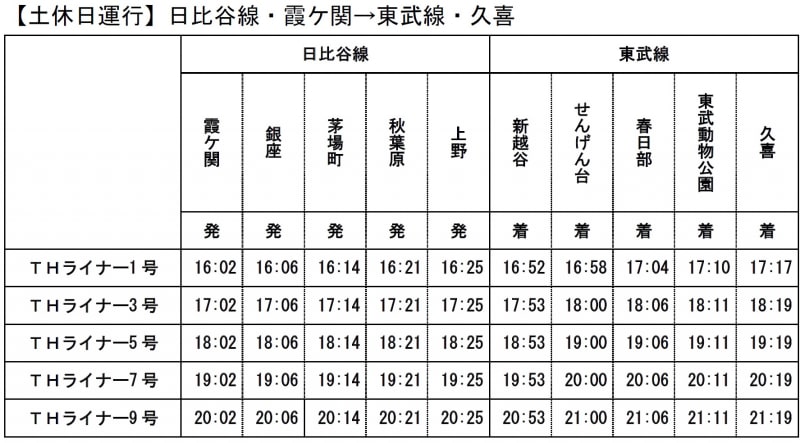 【土休日運行】日比谷線・霞ケ関→東武線・久喜

| | 日比谷線 | | | | | 東武線 | | | | |
|---|---|---|---|---|---|---|---|---|---|---|
| | 霞ケ関 | 銀座 | 茅場町 | 秋葉原 | 上野 | 新越谷 | せんげん台 | 春日部 | 東武動物公園 | 久喜 |
| | 発 | 発 | 発 | 発 | 発 | 着 | 着 | 着 | 着 | 着 |
| THライナー1号 | 16:02 | 16:06 | 16:14 | 16:21 | 16:25 | 16:52 | 16:58 | 17:04 | 17:10 | 17:17 |
| THライナー3号 | 17:02 | 17:06 | 17:14 | 17:21 | 17:25 | 17:53 | 18:00 | 18:06 | 18:11 | 18:19 |
| THライナー5号 | 18:02 | 18:06 | 18:14 | 18:21 | 18:25 | 18:53 | 19:00 | 19:06 | 19:11 | 19:19 |
| THライナー7号 | 19:02 | 19:06 | 19:14 | 19:21 | 19:25 | 19:53 | 20:00 | 20:06 | 20:11 | 20:19 |
| THライナー9号 | 20:02 | 20:06 | 20:14 | 20:21 | 20:25 | 20:53 | 21:00 | 21:06 | 21:11 | 21:19 |